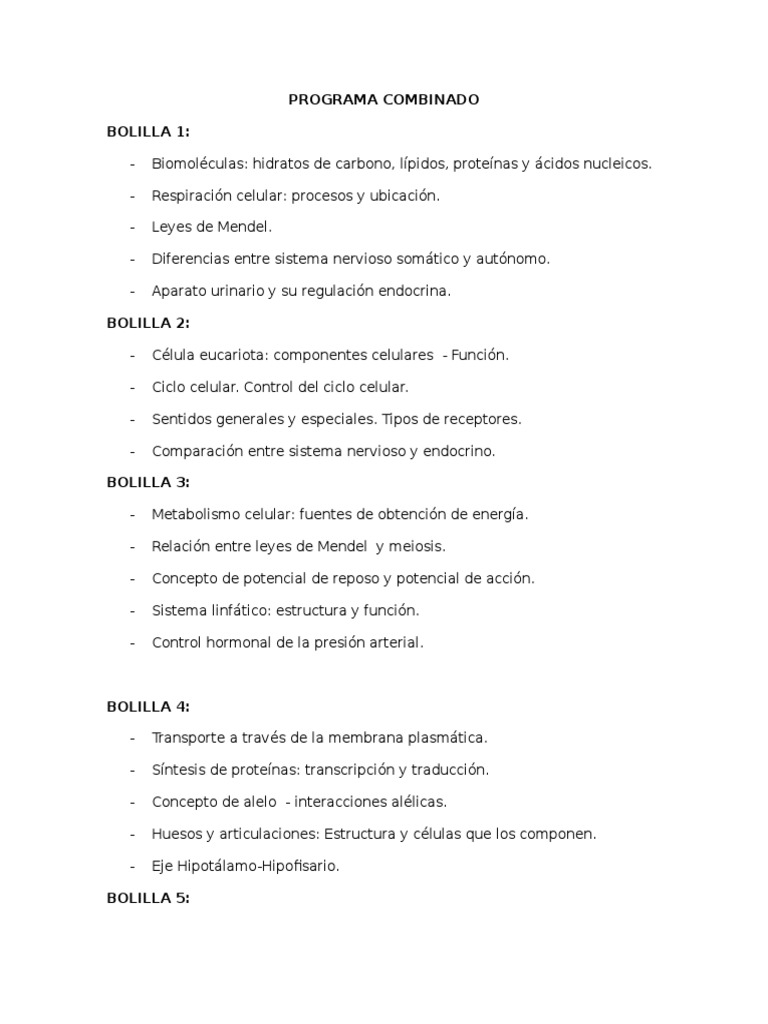 PROGRAMA COMBINADO

BOLILLA 1:

- Biomoléculas: hidratos de carbono, lípidos, proteínas y ácidos nucleicos.
- Respiración celular: procesos y ubicación.
- Leyes de Mendel.
- Diferencias entre sistema nervioso somático y autónomo.
- Aparato urinario y su regulación endocrina.

BOLILLA 2:

- Célula eucariota: componentes celulares - Función.
- Ciclo celular. Control del ciclo celular.
- Sentidos generales y especiales. Tipos de receptores.
- Comparación entre sistema nervioso y endocrino.

BOLILLA 3:

- Metabolismo celular: fuentes de obtención de energía.
- Relación entre leyes de Mendel y meiosis.
- Concepto de potencial de reposo y potencial de acción.
- Sistema linfático: estructura y función.
- Control hormonal de la presión arterial.

BOLILLA 4:

- Transporte a través de la membrana plasmática.
- Síntesis de proteínas: transcripción y traducción.
- Concepto de alelo - interacciones alélicas.
- Huesos y articulaciones: Estructura y células que los componen.
- Eje Hipotálamo-Hipofisario.

BOLILLA 5: